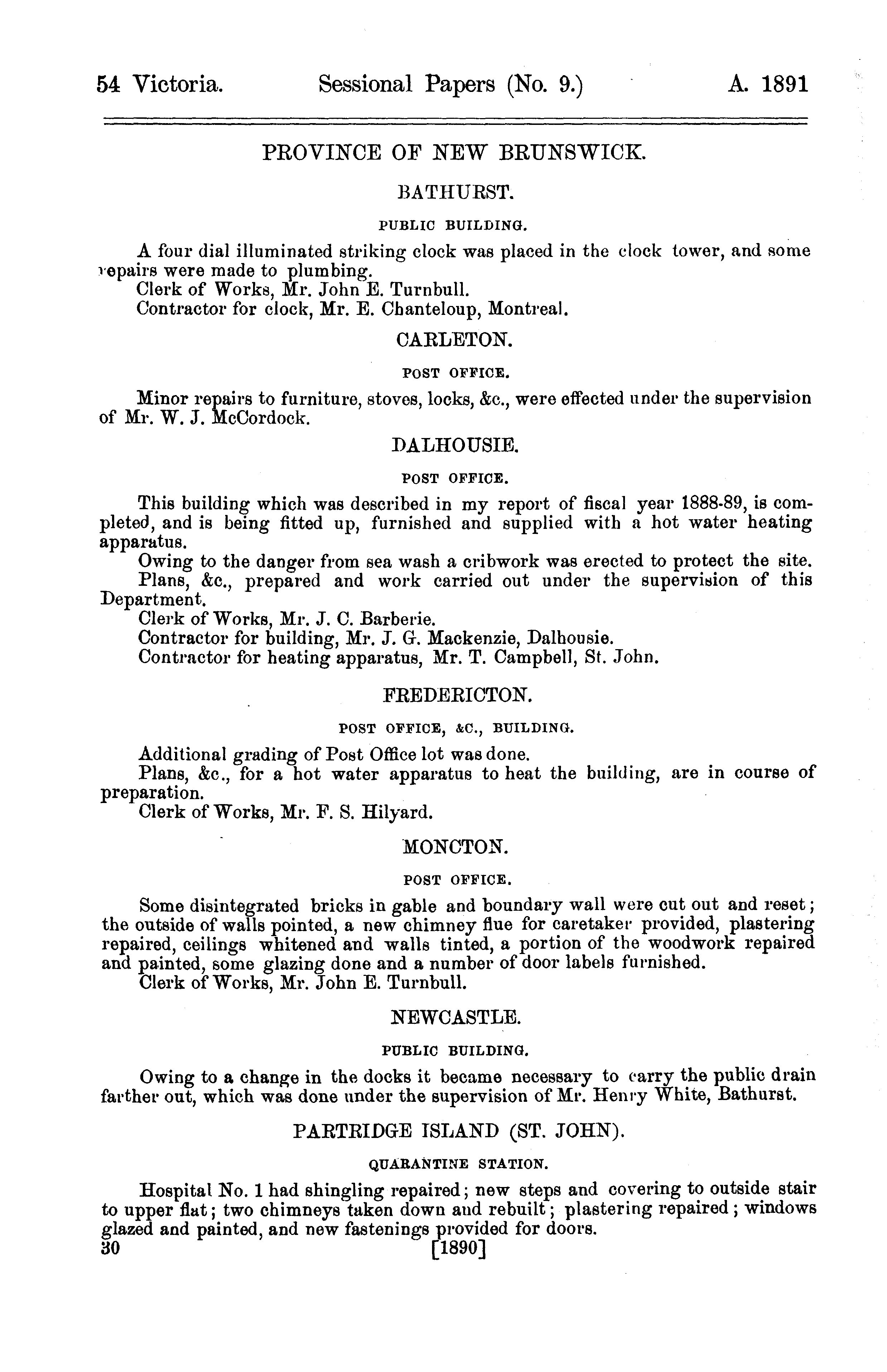 54 Victoria. Sessional Papers (No. 9.) A. 1891

PROVINCE OF NEW BRUNSWICK.

BATHURST.

PUBLIC BUILDING.

A four dial illuminated striking clock was placed in the clock tower, and some repairs were made to plumbing.
Clerk of Works, Mr. John E. Turnbull.
Contractor for clock, Mr. E. Chanteloup, Montreal.

CARLETON.

POST OFFICE.

Minor repairs to furniture, stoves, locks, &c., were effected under the supervision of Mr. W. J. McCordock.

DALHOUSIE.

POST OFFICE.

This building which was described in my report of fiscal year 1888-89, is completed, and is being fitted up, furnished and supplied with a hot water heating apparatus.
Owing to the danger from sea wash a cribwork was erected to protect the site.
Plans, &c., prepared and work carried out under the supervision of this Department.
Clerk of Works, Mr. J. C. Barberie.
Contractor for building, Mr. J. G. Mackenzie, Dalhousie.
Contractor for heating apparatus, Mr. T. Campbell, St. John.

FREDERICTON.

POST OFFICE, &C., BUILDING.

Additional grading of Post Office lot was done.
Plans, &c., for a hot water apparatus to heat the building, are in course of preparation.
Clerk of Works, Mr. F. S. Hilyard.

MONCTON.

POST OFFICE.

Some disintegrated bricks in gable and boundary wall were cut out and reset; the outside of walls pointed, a new chimney flue for caretaker provided, plastering repaired, ceilings whitened and walls tinted, a portion of the woodwork repaired and painted, some glazing done and a number of door labels furnished.
Clerk of Works, Mr. John E. Turnbull.

NEWCASTLE.

PUBLIC BUILDING.

Owing to a change in the docks it became necessary to carry the public drain farther out, which was done under the supervision of Mr. Henry White, Bathurst.

PARTRIDGE ISLAND (ST. JOHN).

QUARANTINE STATION.

Hospital No. 1 had shingling repaired; new steps and covering to outside stair to upper flat; two chimneys taken down and rebuilt; plastering repaired; windows glazed and painted, and new fastenings provided for doors.
30 [1890]